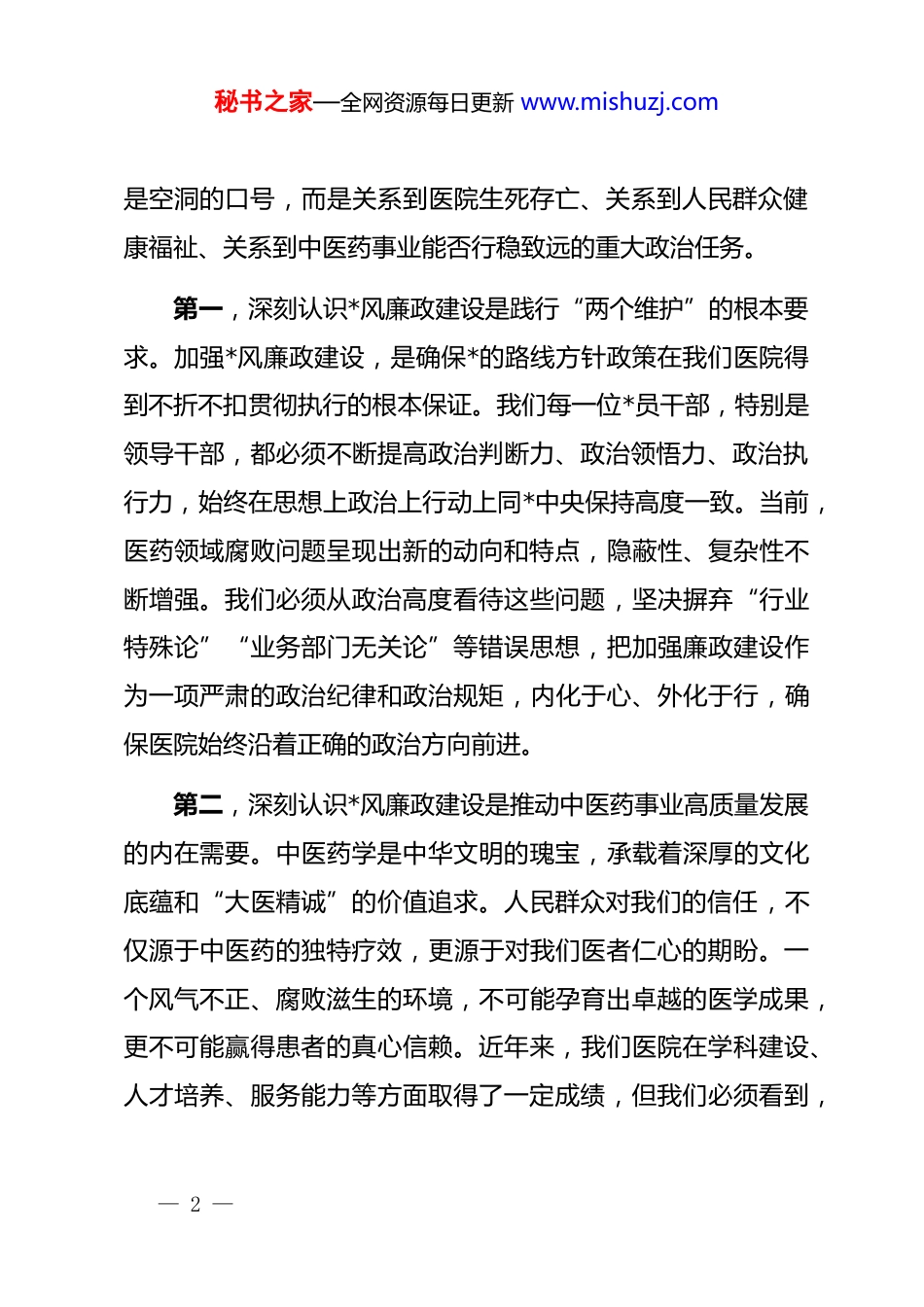 秘书之家—全网资源每日更新 www.mishuzj.com

是空洞的口号，而是关系到医院生死存亡、关系到人民群众健康福祉、关系到中医药事业能否行稳致远的重大政治任务。

第一，深刻认识*风廉政建设是践行“两个维护”的根本要求。加强*风廉政建设，是确保*的路线方针政策在我们医院得到不折不扣贯彻执行的根本保证。我们每一位*员干部，特别是领导干部，都必须不断提高政治判断力、政治领悟力、政治执行力，始终在思想上政治上行动上同*中央保持高度一致。当前，医药领域腐败问题呈现出新的动向和特点，隐蔽性、复杂性不断增强。我们必须从政治高度看待这些问题，坚决摒弃“行业特殊论”“业务部门无关论”等错误思想，把加强廉政建设作为一项严肃的政治纪律和政治规矩，内化于心、外化于行，确保医院始终沿着正确的政治方向前进。

第二，深刻认识*风廉政建设是推动中医药事业高质量发展的内在需要。中医药学是中华文明的瑰宝，承载着深厚的文化底蕴和“大医精诚”的价值追求。人民群众对我们的信任，不仅源于中医药的独特疗效，更源于对我们医者仁心的期盼。一个风气不正、腐败滋生的环境，不可能孕育出卓越的医学成果，更不可能赢得患者的真心信赖。近年来，我们医院在学科建设、人才培养、服务能力等方面取得了一定成绩，但我们必须看到，

— 2 —